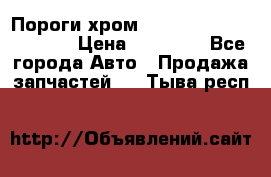 Пороги хром
Цена Все города Авто Продажа запчастей Тыва респ

http://Объявлений.сайт